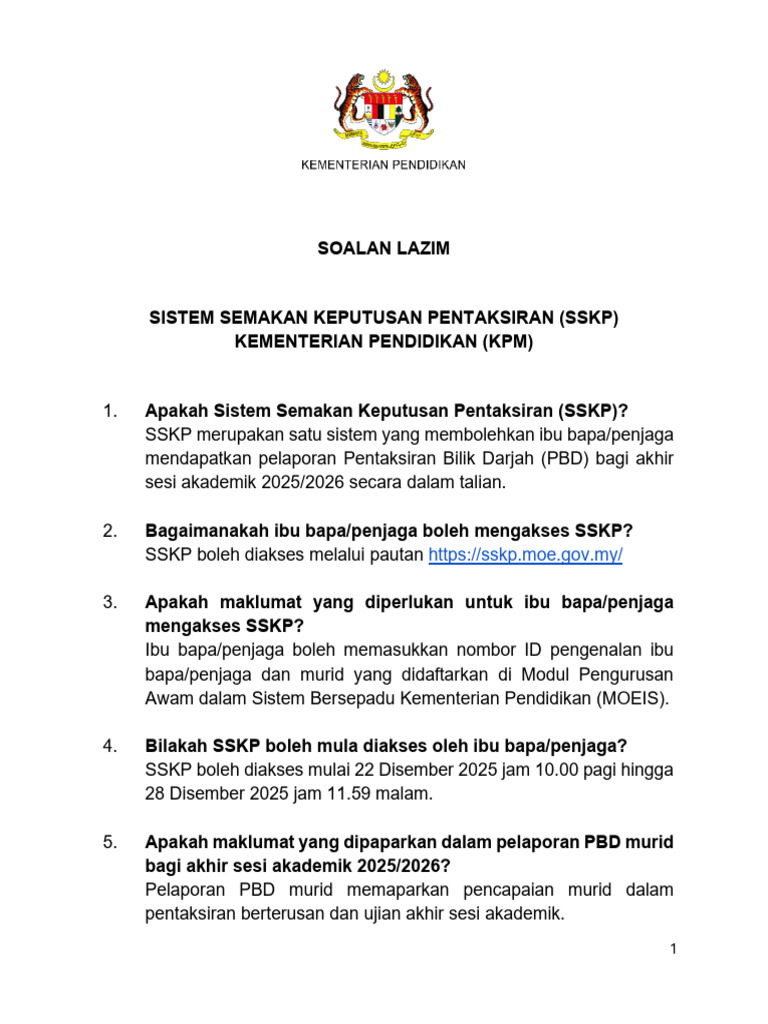 KEMENTERIAN PENDIDIKAN

SOALAN LAZIM

SISTEM SEMAKAN KEPUTUSAN PENTAKSIRAN (SSKP)
KEMENTERIAN PENDIDIKAN (KPM)

1. Apakah Sistem Semakan Keputusan Pentaksiran (SSKP)?
SSKP merupakan satu sistem yang membolehkan ibu bapa/penjaga mendapatkan pelaporan Pentaksiran Bilik Darjah (PBD) bagi akhir sesi akademik 2025/2026 secara dalam talian.

2. Bagaimanakah ibu bapa/penjaga boleh mengakses SSKP?
SSKP boleh diakses melalui pautan https://sskp.moe.gov.my/

3. Apakah maklumat yang diperlukan untuk ibu bapa/penjaga mengakses SSKP?
Ibu bapa/penjaga boleh memasukkan nombor ID pengenalan ibu bapa/penjaga dan murid yang didaftarkan di Modul Pengurusan Awam dalam Sistem Bersepadu Kementerian Pendidikan (MOEIS).

4. Bilakah SSKP boleh mula diakses oleh ibu bapa/penjaga?
SSKP boleh diakses mulai 22 Disember 2025 jam 10.00 pagi hingga 28 Disember 2025 jam 11.59 malam.

5. Apakah maklumat yang dipaparkan dalam pelaporan PBD murid bagi akhir sesi akademik 2025/2026?
Pelaporan PBD murid memaparkan pencapaian murid dalam pentaksiran berterusan dan ujian akhir sesi akademik.

1